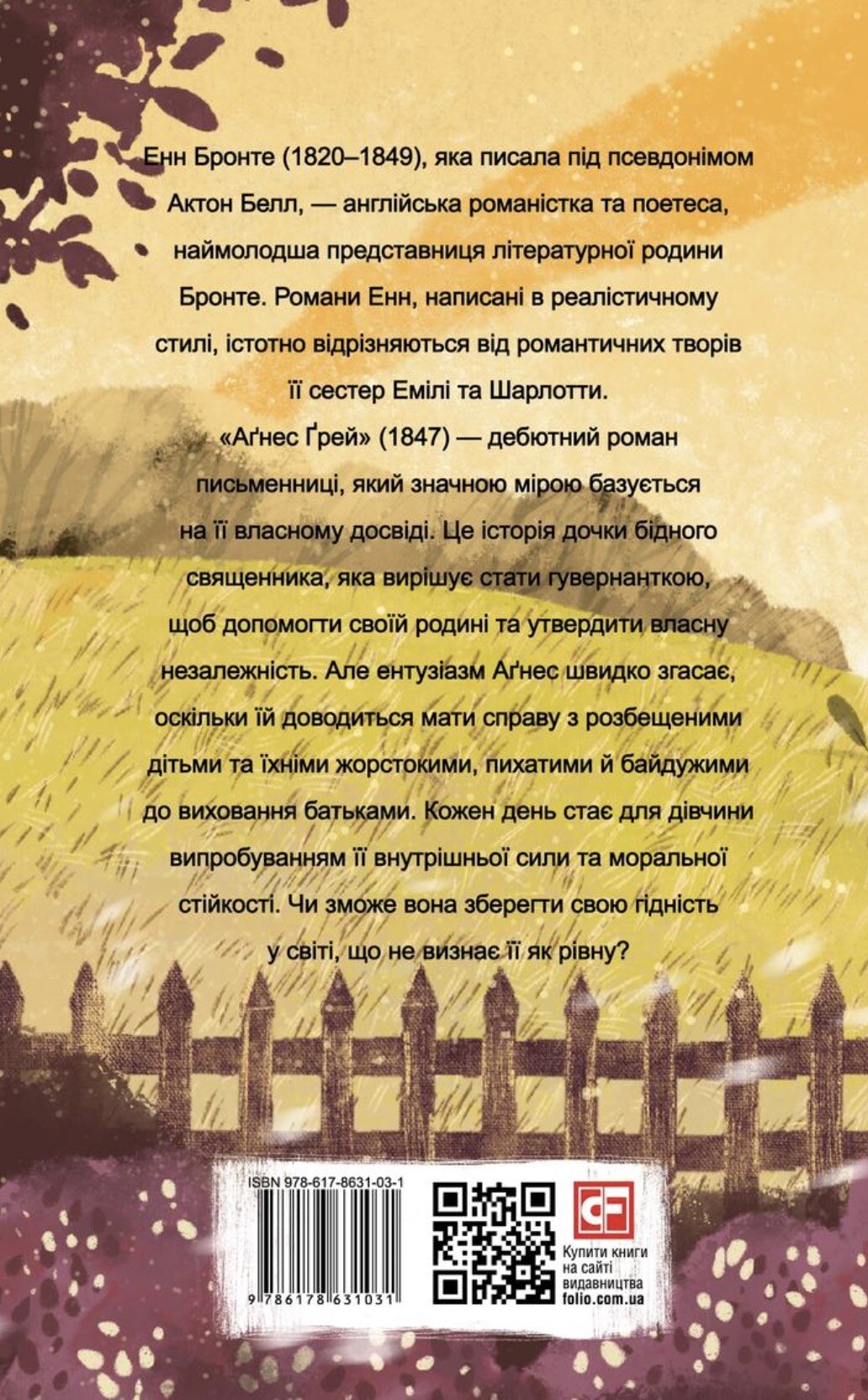 Енн Бронте (1820–1849), яка писала під псевдонімом Актон Белл, — англійська романістка та поетеса, наймолодша представниця літературної родини Бронте. Романи Енн, написані в реалістичному стилі, істотно відрізняються від романтичних творів її сестер Емілі та Шарлотти.

«Аґнес Ґрей» (1847) — дебютний роман письменниці, який значною мірою базується на її власному досвіді. Це історія дочки бідного священника, яка вирішує стати гувернанткою, щоб допомогти своїй родині та утвердити власну незалежність. Але ентузіазм Аґнес швидко згасає, оскільки їй доводиться мати справу з розбещеними дітьми та їхніми жорстокими, пихатими й байдужими до виховання батьками. Кожен день стає для дівчини випробуванням її внутрішньої сили та моральної стійкості. Чи зможе вона зберегти свою гідність у світі, що не визнає її як рівну?

ISBN 978-617-8631-03-1

9 786178 631031

CF

Купити книги на сайті видавництва folio.com.ua